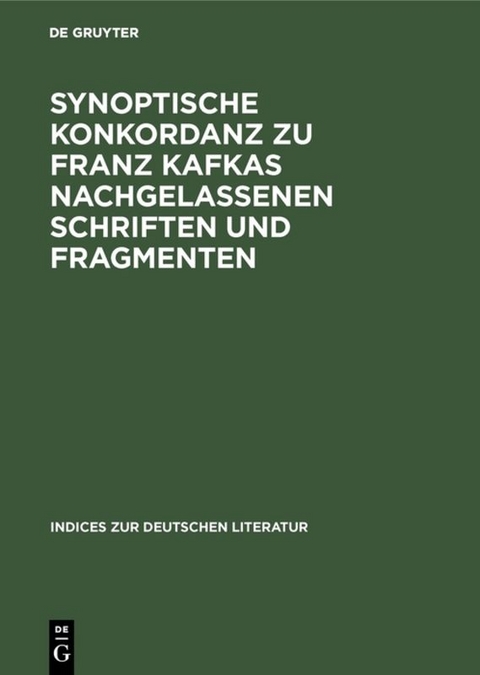 DE GRUYTER

SYNOPTISCHE KONKORDANZ ZU FRANZ KAFKAS NACHGELASSENEN SCHRIFTEN UND FRAGMENTEN

INDICES ZUR DEUTSCHEN LITERATUR

DE
G